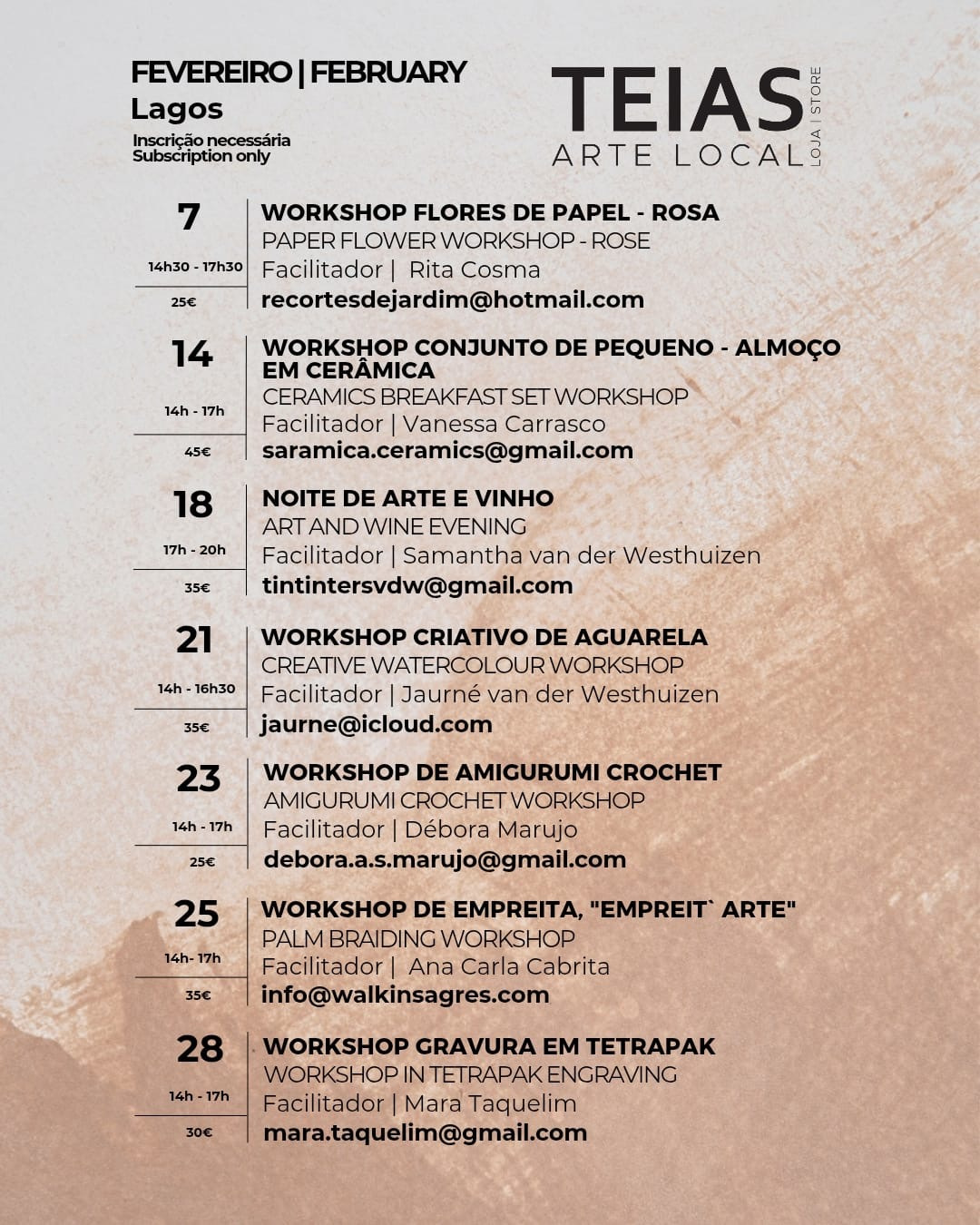 FEVEREIRO | FEBRUARY
Lagos
Inscrição necessária
Subscription only

TEIAS
ARTE LOCAL
LOJA | STORE

7
14h30 - 17h30
25€
WORKSHOP FLORES DE PAPEL - ROSA
PAPER FLOWER WORKSHOP - ROSE
Facilitador | Rita Cosma
recortesdejardim@hotmail.com

14
14h - 17h
45€
WORKSHOP CONJUNTO DE PEQUENO - ALMOÇO EM CERÂMICA
CERAMICS BREAKFAST SET WORKSHOP
Facilitador | Vanessa Carrasco
saramica.ceramics@gmail.com

18
17h - 20h
35€
NOITE DE ARTE E VINHO
ART AND WINE EVENING
Facilitador | Samantha van der Westhuizen
tintintersvdw@gmail.com

21
14h - 16h30
35€
WORKSHOP CRIATIVO DE AGUARELA
CREATIVE WATERCOLOUR WORKSHOP
Facilitador | Jaurné van der Westhuizen
jaurne@icloud.com

23
14h - 17h
25€
WORKSHOP DE AMIGURUMI CROCHET
AMIGURUMI CROCHET WORKSHOP
Facilitador | Débora Marujo
debora.a.s.marujo@gmail.com

25
14h- 17h
35€
WORKSHOP DE EMPREITA, "EMPREIT` ARTE"
PALM BRAIDING WORKSHOP
Facilitador | Ana Carla Cabrita
info@walkinsagres.com

28
14h - 17h
30€
WORKSHOP GRAVURA EM TETRAPAK
WORKSHOP IN TETRAPAK ENGRAVING
Facilitador | Mara Taquelim
mara.taquelim@gmail.com